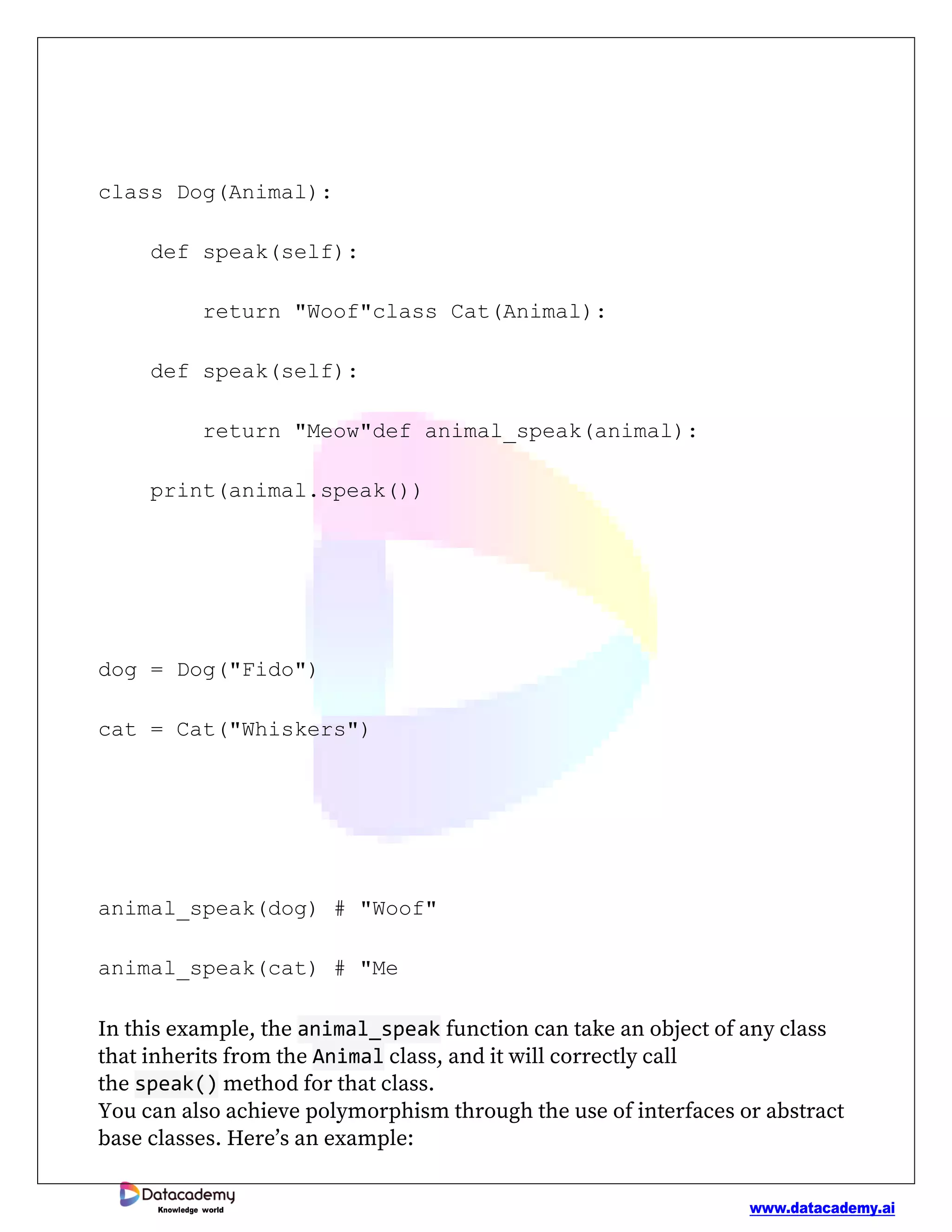 class Dog(Animal):

    def speak(self):

        return "Woof"class Cat(Animal):

    def speak(self):

        return "Meow"def animal_speak(animal):

    print(animal.speak())

dog = Dog("Fido")

cat = Cat("Whiskers")

animal_speak(dog) # "Woof"

animal_speak(cat) # "Me

In this example, the animal_speak function can take an object of any class that inherits from the Animal class, and it will correctly call the speak() method for that class.
You can also achieve polymorphism through the use of interfaces or abstract base classes. Here's an example:

Datacademy
Knowledge world

www.datacademy.ai